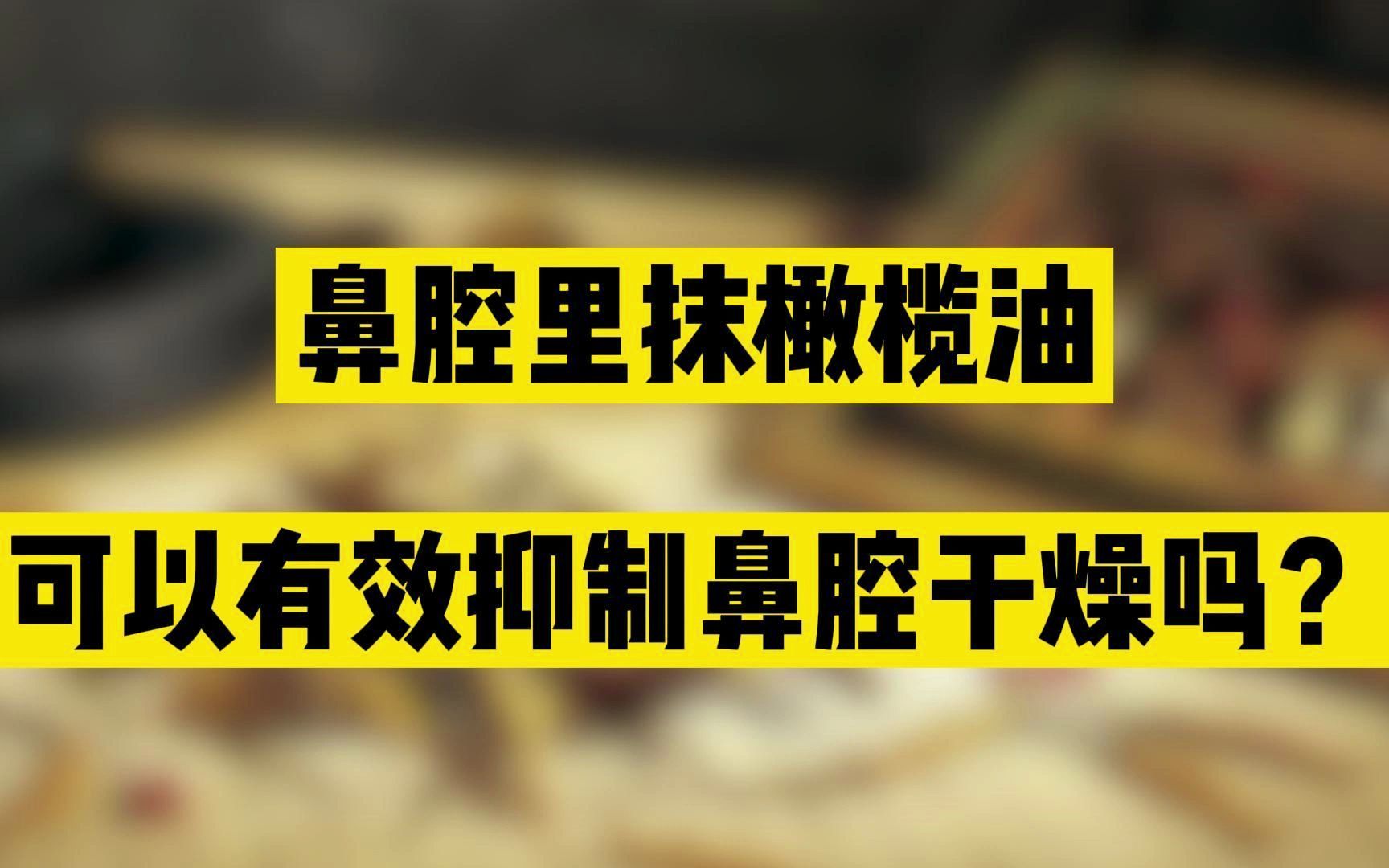 鼻腔里抹橄榄油

可以有效抑制鼻腔干燥吗？